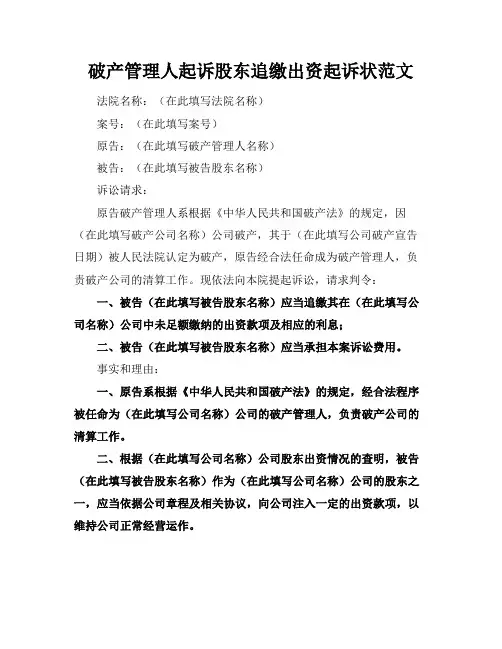 破产管理人起诉股东追缴出资起诉状范文

法院名称：（在此填写法院名称）

案号：（在此填写案号）

原告：（在此填写破产管理人名称）

被告：（在此填写被告股东名称）

诉讼请求：

原告破产管理人系根据《中华人民共和国破产法》的规定，因（在此填写破产公司名称）公司破产，其于（在此填写公司破产宣告日期）被人民法院认定为破产，原告经合法任命成为破产管理人，负责破产公司的清算工作。现依法向本院提起诉讼，请求判令：

一、被告（在此填写被告股东名称）应当追缴其在（在此填写公司名称）公司中未足额缴纳的出资款项及相应的利息；

二、被告（在此填写被告股东名称）应当承担本案诉讼费用。

事实和理由：

一、原告系根据《中华人民共和国破产法》的规定，经合法程序被任命为（在此填写公司名称）公司的破产管理人，负责破产公司的清算工作。

二、根据（在此填写公司名称）公司股东出资情况的查明，被告（在此填写被告股东名称）作为（在此填写公司名称）公司的股东之一，应当依据公司章程及相关协议，向公司注入一定的出资款项，以维持公司正常经营运作。